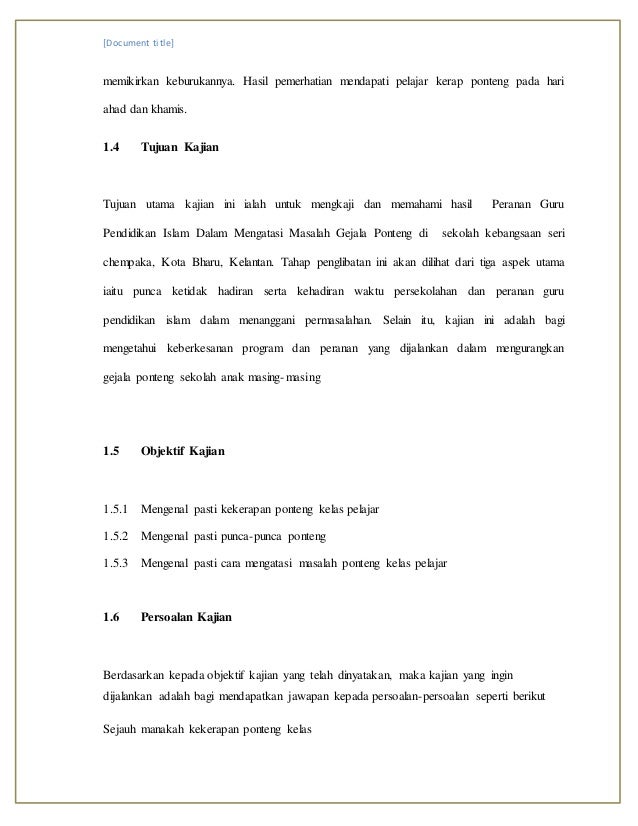 [Document title]

memikirkan keburukannya. Hasil pemerhatian mendapati pelajar kerap ponteng pada hari ahad dan khamis.

1.4 Tujuan Kajian

Tujuan utama kajian ini ialah untuk mengkaji dan memahami hasil Peranan Guru Pendidikan Islam Dalam Mengatasi Masalah Gejala Ponteng di sekolah kebangsaan seri chempaka, Kota Bharu, Kelantan. Tahap penglibatan ini akan dilihat dari tiga aspek utama iaitu punca ketidak hadiran serta kehadiran waktu persekolahan dan peranan guru pendidikan islam dalam menanggani permasalahan. Selain itu, kajian ini adalah bagi mengetahui keberkesanan program dan peranan yang dijalankan dalam mengurangkan gejala ponteng sekolah anak masing-masing

1.5 Objektif Kajian

1.5.1 Mengenal pasti kekerapan ponteng kelas pelajar
1.5.2 Mengenal pasti punca-punca ponteng
1.5.3 Mengenal pasti cara mengatasi masalah ponteng kelas pelajar

1.6 Persoalan Kajian

Berdasarkan kepada objektif kajian yang telah dinyatakan, maka kajian yang ingin dijalankan adalah bagi mendapatkan jawapan kepada persoalan-persoalan seperti berikut

Sejauh manakah kekerapan ponteng kelas